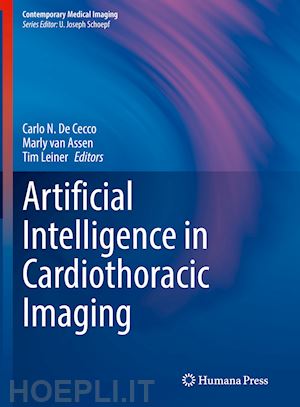 Contemporary Medical Imaging
Series Editor: U. Joseph Schoepf

Carlo N. De Cecco
Marly van Assen
Tim Leiner Editors

Artificial Intelligence in Cardiothoracic Imaging

Humana Press

HOEPLI.IT